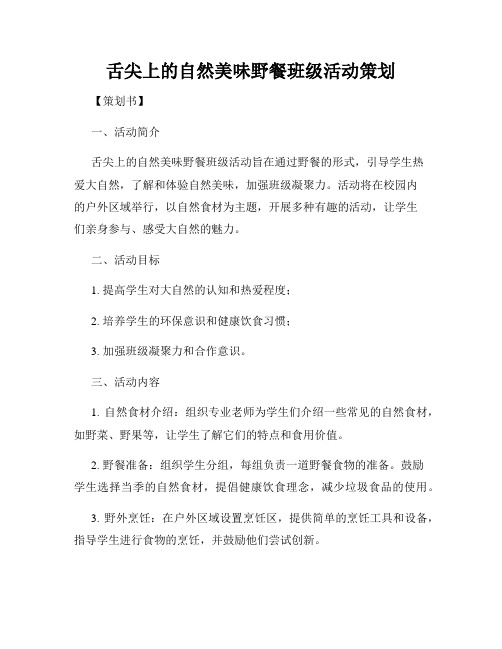 舌尖上的自然美味野餐班级活动策划

【策划书】

一、活动简介

舌尖上的自然美味野餐班级活动旨在通过野餐的形式，引导学生热爱大自然，了解和体验自然美味，加强班级凝聚力。活动将在校园内的户外区域举行，以自然食材为主题，开展多种有趣的活动，让学生们亲身参与、感受大自然的魅力。

二、活动目标

1. 提高学生对大自然的认知和热爱程度；

2. 培养学生的环保意识和健康饮食习惯；

3. 加强班级凝聚力和合作意识。

三、活动内容

1. 自然食材介绍：组织专业老师为学生们介绍一些常见的自然食材，如野菜、野果等，让学生了解它们的特点和食用价值。

2. 野餐准备：组织学生分组，每组负责一道野餐食物的准备。鼓励学生选择当季的自然食材，提倡健康饮食理念，减少垃圾食品的使用。

3. 野外烹饪：在户外区域设置烹饪区，提供简单的烹饪工具和设备，指导学生进行食物的烹饪，并鼓励他们尝试创新。